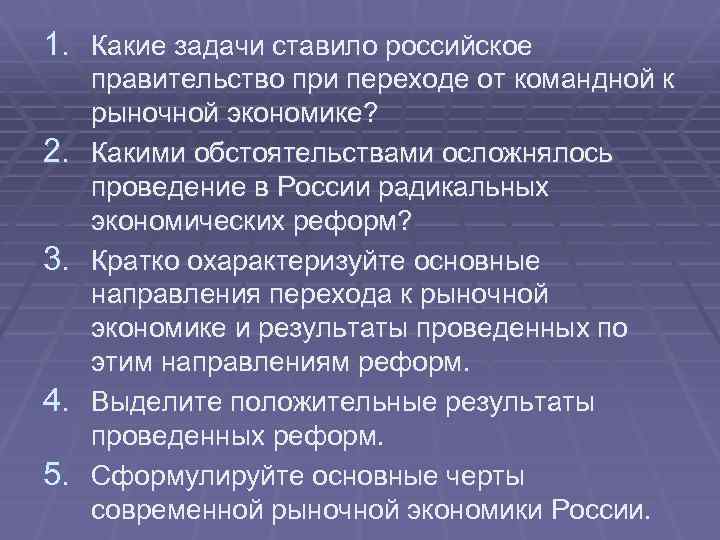 1. Какие задачи ставило российское правительство при переходе от командной к рыночной экономике?
2. Какими обстоятельствами осложнялось проведение в России радикальных экономических реформ?
3. Кратко охарактеризуйте основные направления перехода к рыночной экономике и результаты проведенных по этим направлениям реформ.
4. Выделите положительные результаты проведенных реформ.
5. Сформулируйте основные черты современной рыночной экономики России.